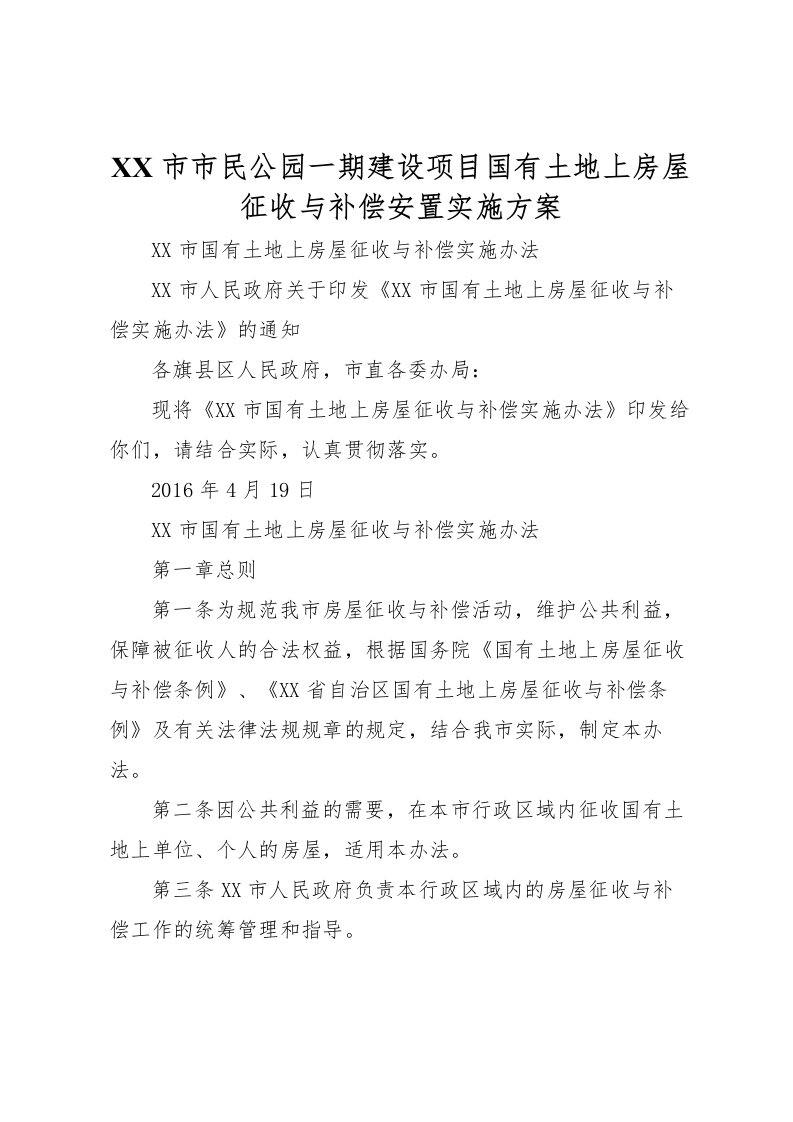 XX 市市民公园一期建设项目国有土地上房屋征收与补偿安置实施方案

XX 市国有土地上房屋征收与补偿实施办法

XX 市人民政府关于印发《XX 市国有土地上房屋征收与补偿实施办法》的通知

各旗县区人民政府，市直各委办局：

现将《XX 市国有土地上房屋征收与补偿实施办法》印发给你们，请结合实际，认真贯彻落实。

2016 年 4 月 19 日

XX 市国有土地上房屋征收与补偿实施办法

第一章总则

第一条为规范我市房屋征收与补偿活动，维护公共利益，保障被征收人的合法权益，根据国务院《国有土地上房屋征收与补偿条例》、《XX 省自治区国有土地上房屋征收与补偿条例》及有关法律法规规章的规定，结合我市实际，制定本办法。

第二条因公共利益的需要，在本市行政区域内征收国有土地上单位、个人的房屋，适用本办法。

第三条 XX 市人民政府负责本行政区域内的房屋征收与补偿工作的统筹管理和指导。